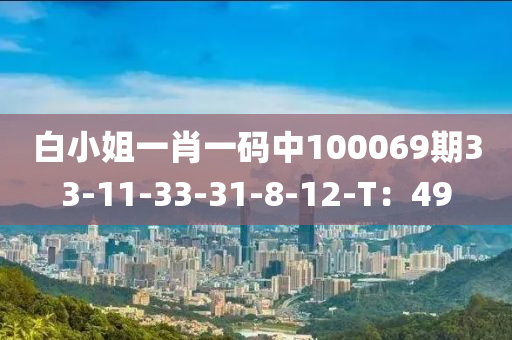 白小姐一肖一码中100069期33-11-33-31-8-12-T：49